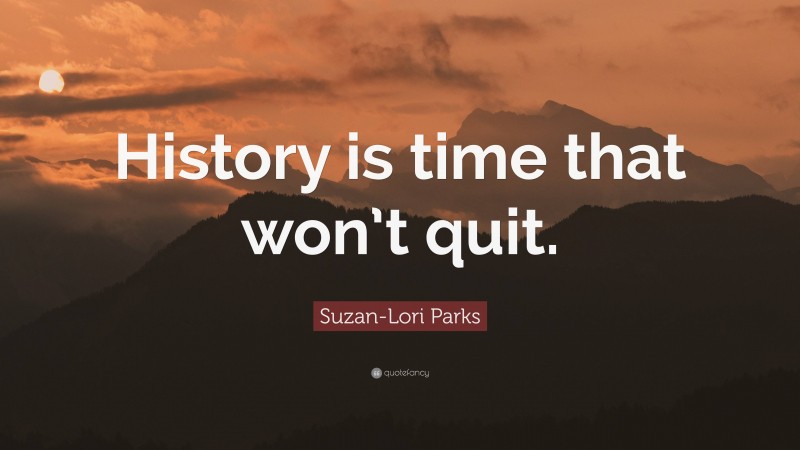 History is time that won't quit.

Suzan-Lori Parks

quotefancy